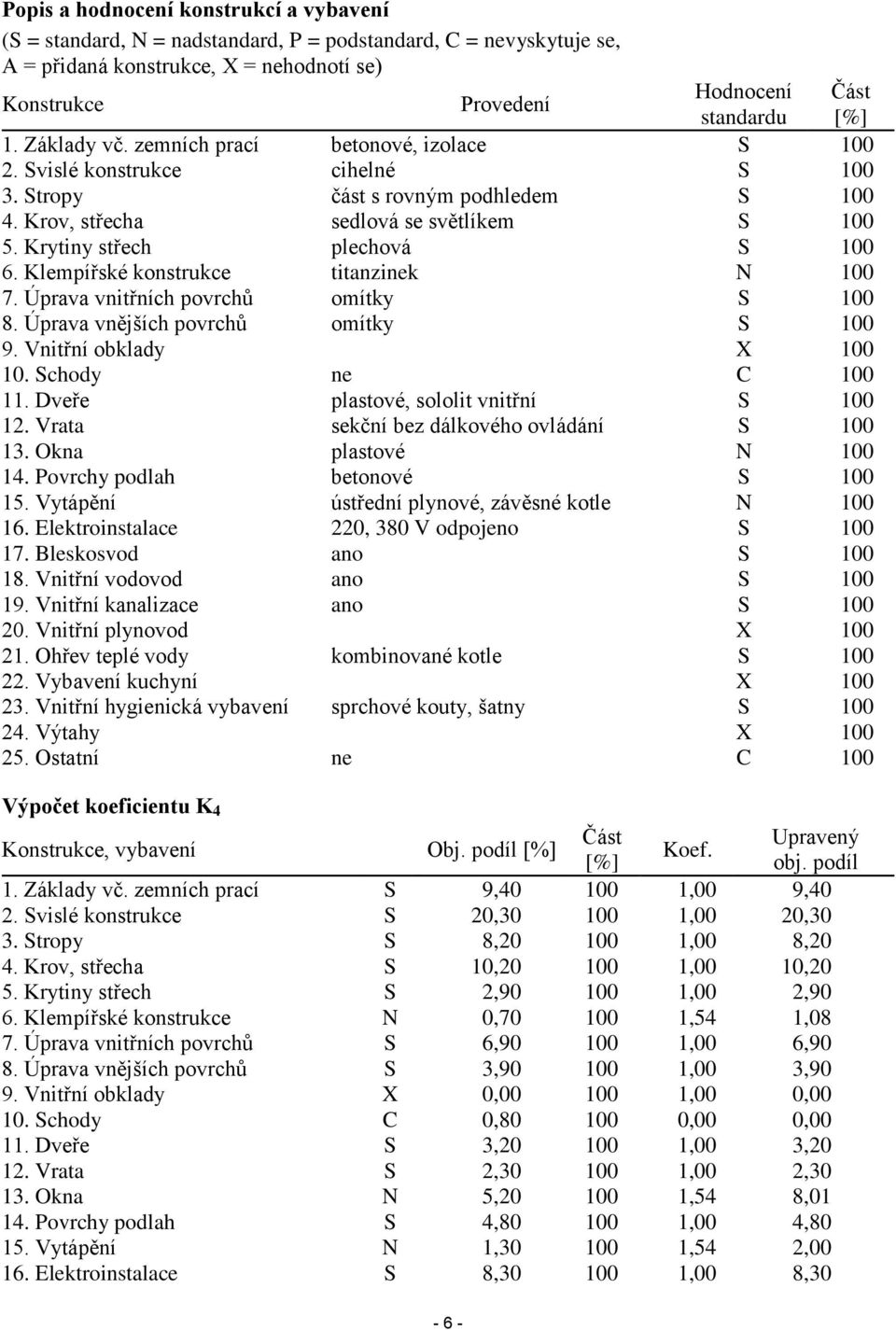 **Popis a hodnocení konstrukcí a vybavení**
(S = standard, N = nadstandard, P = podstandard, C = nevyskytuje se, A = přidaná konstrukce, X = nehodnotí se)

| Konstrukce | Provedení | Hodnocení standardu | Část [%] |
|---|---|---|---|
| 1. Základy vč. zemních prací | betonové, izolace | S | 100 |
| 2. Svislé konstrukce | cihelné | S | 100 |
| 3. Stropy | část s rovným podhledem | S | 100 |
| 4. Krov, střecha | sedlová se světlíkem | S | 100 |
| 5. Krytiny střech | plechová | S | 100 |
| 6. Klempířské konstrukce | titanzinek | N | 100 |
| 7. Úprava vnitřních povrchů | omítky | S | 100 |
| 8. Úprava vnějších povrchů | omítky | S | 100 |
| 9. Vnitřní obklady | | X | 100 |
| 10. Schody | ne | C | 100 |
| 11. Dveře | plastové, sololit vnitřní | S | 100 |
| 12. Vrata | sekční bez dálkového ovládání | S | 100 |
| 13. Okna | plastové | N | 100 |
| 14. Povrchy podlah | betonové | S | 100 |
| 15. Vytápění | ústřední plynové, závěsné kotle | N | 100 |
| 16. Elektroinstalace | 220, 380 V odpojeno | S | 100 |
| 17. Bleskosvod | ano | S | 100 |
| 18. Vnitřní vodovod | ano | S | 100 |
| 19. Vnitřní kanalizace | ano | S | 100 |
| 20. Vnitřní plynovod | | X | 100 |
| 21. Ohřev teplé vody | kombinované kotle | S | 100 |
| 22. Vybavení kuchyní | | X | 100 |
| 23. Vnitřní hygienická vybavení | sprchové kouty, šatny | S | 100 |
| 24. Výtahy | | X | 100 |
| 25. Ostatní | ne | C | 100 |

**Výpočet koeficientu $K_4$**

| Konstrukce, vybavení | | Obj. podíl [%] | Část [%] | Koef. | Upravený obj. podíl |
|---|---|---|---|---|---|
| 1. Základy vč. zemních prací | S | 9,40 | 100 | 1,00 | 9,40 |
| 2. Svislé konstrukce | S | 20,30 | 100 | 1,00 | 20,30 |
| 3. Stropy | S | 8,20 | 100 | 1,00 | 8,20 |
| 4. Krov, střecha | S | 10,20 | 100 | 1,00 | 10,20 |
| 5. Krytiny střech | S | 2,90 | 100 | 1,00 | 2,90 |
| 6. Klempířské konstrukce | N | 0,70 | 100 | 1,54 | 1,08 |
| 7. Úprava vnitřních povrchů | S | 6,90 | 100 | 1,00 | 6,90 |
| 8. Úprava vnějších povrchů | S | 3,90 | 100 | 1,00 | 3,90 |
| 9. Vnitřní obklady | X | 0,00 | 100 | 1,00 | 0,00 |
| 10. Schody | C | 0,80 | 100 | 0,00 | 0,00 |
| 11. Dveře | S | 3,20 | 100 | 1,00 | 3,20 |
| 12. Vrata | S | 2,30 | 100 | 1,00 | 2,30 |
| 13. Okna | N | 5,20 | 100 | 1,54 | 8,01 |
| 14. Povrchy podlah | S | 4,80 | 100 | 1,00 | 4,80 |
| 15. Vytápění | N | 1,30 | 100 | 1,54 | 2,00 |
| 16. Elektroinstalace | S | 8,30 | 100 | 1,00 | 8,30 |

- 6 -